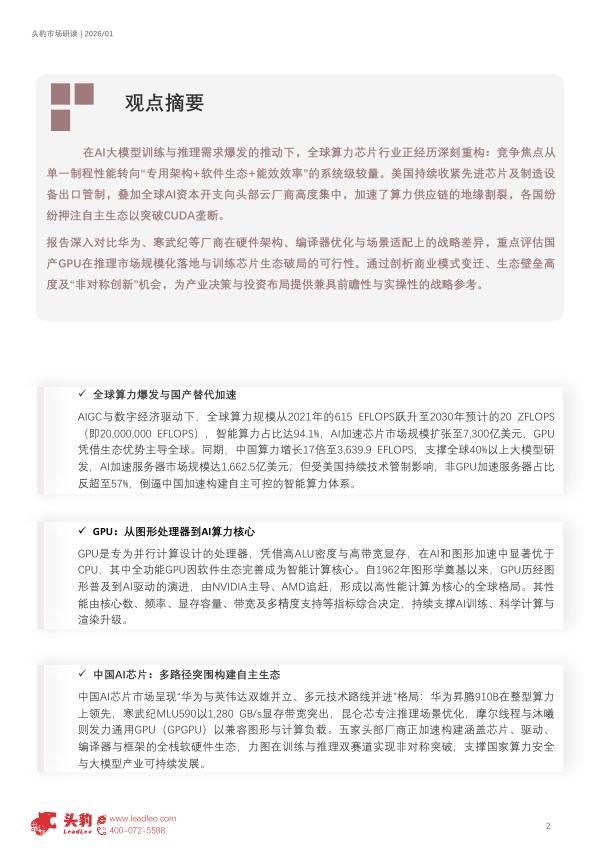 头豹市场研读 | 2026/01

观点摘要

在AI大模型训练与推理需求爆发的推动下，全球算力芯片行业正经历深刻重构：竞争焦点从单一制程性能转向“专用架构+软件生态+能效效率”的系统级较量。美国持续收紧先进芯片及制造设备出口管制，叠加全球AI资本开支向头部云厂商高度集中，加速了算力供应链的地缘割裂，各国纷纷押注自主生态以突破CUDA垄断。

报告深入对比华为、寒武纪等厂商在硬件架构、编译器优化与场景适配上的战略差异，重点评估国产GPU在推理市场规模化落地与训练芯片生态破局的可行性。通过剖析商业模式变迁、生态壁垒高度及“非对称创新”机会，为产业决策与投资布局提供兼具前瞻性与实操性的战略参考。

✓ 全球算力爆发与国产替代加速

AIGC与数字经济驱动下，全球算力规模从2021年的615 EFLOPS跃升至2030年预计的20 ZFLOPS（即20,000,000 EFLOPS），智能算力占比达94.1%，AI加速芯片市场规模扩张至7,300亿美元，GPU凭借生态优势主导全球。同期，中国算力增长17倍至3,639.9 EFLOPS，支撑全球40%以上大模型研发，AI加速服务器市场规模达1,662.5亿美元；但受美国持续技术管制影响，非GPU加速服务器占比反超至57%，倒逼中国加速构建自主可控的智能算力体系。

✓ GPU：从图形处理器到AI算力核心

GPU是专为并行计算设计的处理器，凭借高ALU密度与高带宽显存，在AI和图形加速中显著优于CPU，其中全功能GPU因软件生态完善成为智能计算核心。自1962年图形学奠基以来，GPU历经图形普及到AI驱动的演进，由NVIDIA主导、AMD追赶，形成以高性能计算为核心的全球格局。其性能由核心数、频率、显存容量、带宽及多精度支持等指标综合决定，持续支撑AI训练、科学计算与渲染升级。

✓ 中国AI芯片：多路径突围构建自主生态

中国AI芯片市场呈现“华为与英伟达双雄并立、多元技术路线并进”格局：华为昇腾910B在整型算力上领先，寒武纪MLU590以1,280 GB/s显存带宽突出，昆仑芯专注推理场景优化，摩尔线程与沐曦则发力通用GPU（GPGPU）以兼容图形与计算负载。五家头部厂商正加速构建涵盖芯片、驱动、编译器与框架的全栈软硬件生态，力图在训练与推理双赛道实现非对称突破，支撑国家算力安全与大模型产业可持续发展。

头豹 LeadLeo www.leadleo.com 400-072-5588

2